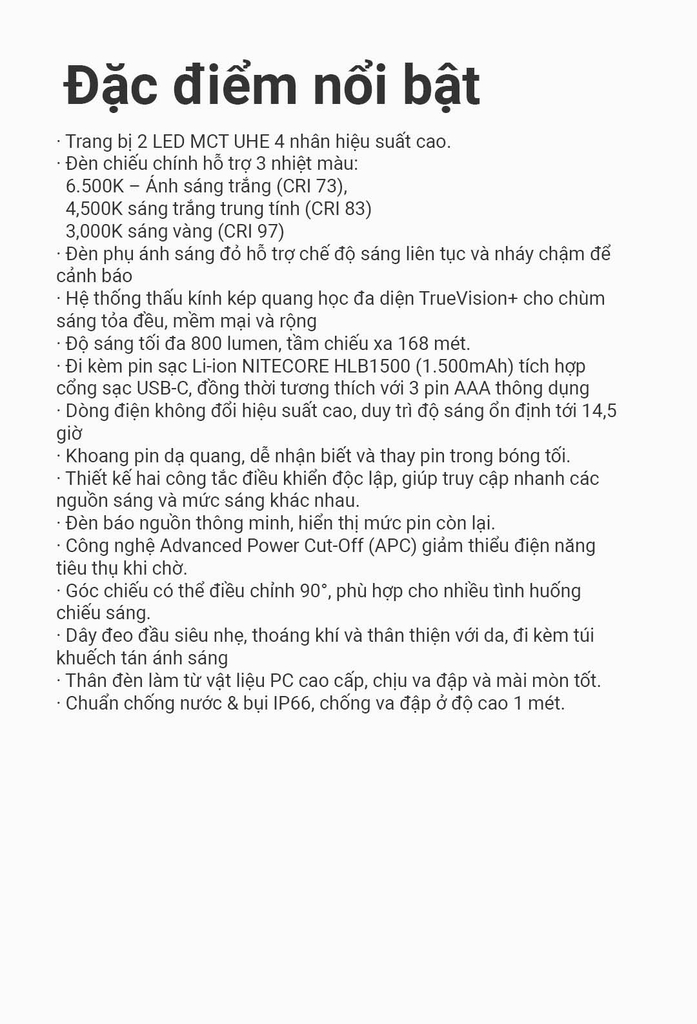 Đặc điểm nổi bật

· Trang bị 2 LED MCT UHE 4 nhân hiệu suất cao.
· Đèn chiếu chính hỗ trợ 3 nhiệt màu:
6.500K – Ánh sáng trắng (CRI 73),
4,500K sáng trắng trung tính (CRI 83)
3,000K sáng vàng (CRI 97)
· Đèn phụ ánh sáng đỏ hỗ trợ chế độ sáng liên tục và nháy chậm để cảnh báo
· Hệ thống thấu kính kép quang học đa diện TrueVision+ cho chùm sáng tỏa đều, mềm mại và rộng
· Độ sáng tối đa 800 lumen, tầm chiếu xa 168 mét.
· Đi kèm pin sạc Li-ion NITECORE HLB1500 (1.500mAh) tích hợp cổng sạc USB-C, đồng thời tương thích với 3 pin AAA thông dụng
· Dòng điện không đổi hiệu suất cao, duy trì độ sáng ổn định tới 14,5 giờ
· Khoang pin dạ quang, dễ nhận biết và thay pin trong bóng tối.
· Thiết kế hai công tắc điều khiển độc lập, giúp truy cập nhanh các nguồn sáng và mức sáng khác nhau.
· Đèn báo nguồn thông minh, hiển thị mức pin còn lại.
· Công nghệ Advanced Power Cut-Off (APC) giảm thiểu điện năng tiêu thụ khi chờ.
· Góc chiếu có thể điều chỉnh 90°, phù hợp cho nhiều tình huống chiếu sáng.
· Dây đeo đầu siêu nhẹ, thoáng khí và thân thiện với da, đi kèm túi khuếch tán ánh sáng
· Thân đèn làm từ vật liệu PC cao cấp, chịu va đập và mài mòn tốt.
· Chuẩn chống nước & bụi IP66, chống va đập ở độ cao 1 mét.